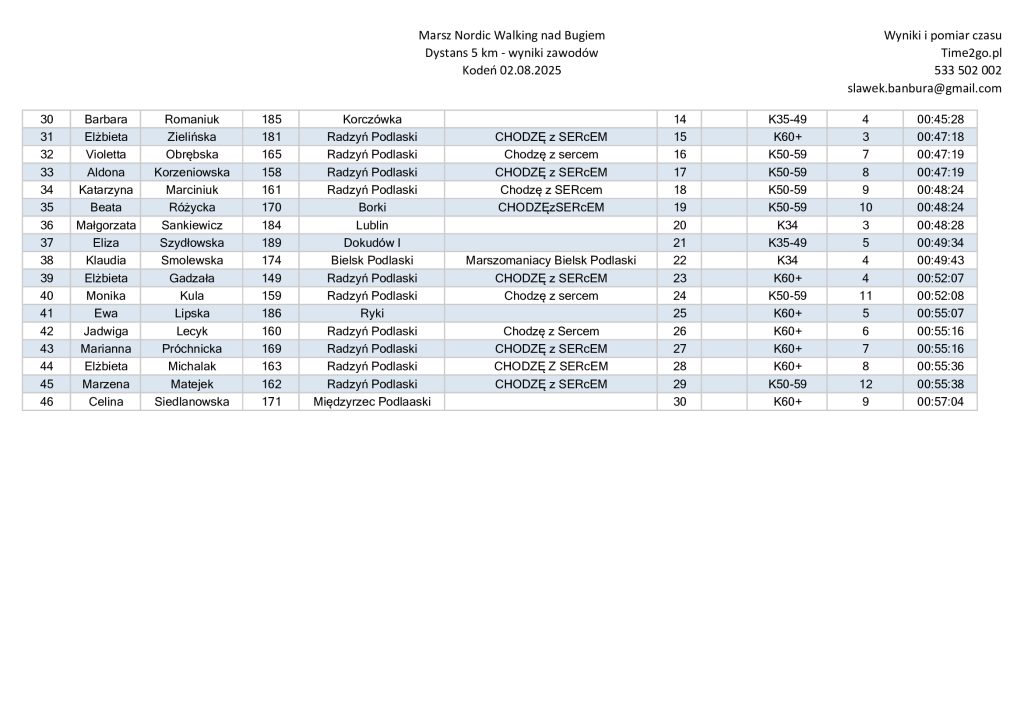 Marsz Nordic Walking nad Bugiem
Dystans 5 km - wyniki zawodów
Kodeń 02.08.2025

Wyniki i pomiar czasu
Time2go.pl
533 502 002
slawek.banbura@gmail.com

| 30 | Barbara | Romaniuk | 185 | Korczówka | | 14 | | K35-49 | 4 | 00:45:28 |
|---|---|---|---|---|---|---|---|---|---|---|
| 31 | Elżbieta | Zielińska | 181 | Radzyń Podlaski | CHODZĘ z SERcEM | 15 | | K60+ | 3 | 00:47:18 |
| 32 | Violetta | Obrębska | 165 | Radzyń Podlaski | Chodzę z sercem | 16 | | K50-59 | 7 | 00:47:19 |
| 33 | Aldona | Korzeniowska | 158 | Radzyń Podlaski | CHODZĘ z SERcEM | 17 | | K50-59 | 8 | 00:47:19 |
| 34 | Katarzyna | Marciniuk | 161 | Radzyń Podlaski | Chodzę z SERcem | 18 | | K50-59 | 9 | 00:48:24 |
| 35 | Beata | Różycka | 170 | Borki | CHODZĘzSERcEM | 19 | | K50-59 | 10 | 00:48:24 |
| 36 | Małgorzata | Sankiewicz | 184 | Lublin | | 20 | | K34 | 3 | 00:48:28 |
| 37 | Eliza | Szydłowska | 189 | Dokudów I | | 21 | | K35-49 | 5 | 00:49:34 |
| 38 | Klaudia | Smolewska | 174 | Bielsk Podlaski | Marszomaniacy Bielsk Podlaski | 22 | | K34 | 4 | 00:49:43 |
| 39 | Elżbieta | Gadzała | 149 | Radzyń Podlaski | CHODZĘ z SERcEM | 23 | | K60+ | 4 | 00:52:07 |
| 40 | Monika | Kula | 159 | Radzyń Podlaski | Chodzę z sercem | 24 | | K50-59 | 11 | 00:52:08 |
| 41 | Ewa | Lipska | 186 | Ryki | | 25 | | K60+ | 5 | 00:55:07 |
| 42 | Jadwiga | Lecyk | 160 | Radzyń Podlaski | Chodzę z Sercem | 26 | | K60+ | 6 | 00:55:16 |
| 43 | Marianna | Próchnicka | 169 | Radzyń Podlaski | CHODZĘ z SERcEM | 27 | | K60+ | 7 | 00:55:16 |
| 44 | Elżbieta | Michalak | 163 | Radzyń Podlaski | CHODZĘ Z SERcEM | 28 | | K60+ | 8 | 00:55:36 |
| 45 | Marzena | Matejek | 162 | Radzyń Podlaski | CHODZĘ z SERcEM | 29 | | K50-59 | 12 | 00:55:38 |
| 46 | Celina | Siedlanowska | 171 | Międzyrzec Podlaaski | | 30 | | K60+ | 9 | 00:57:04 |